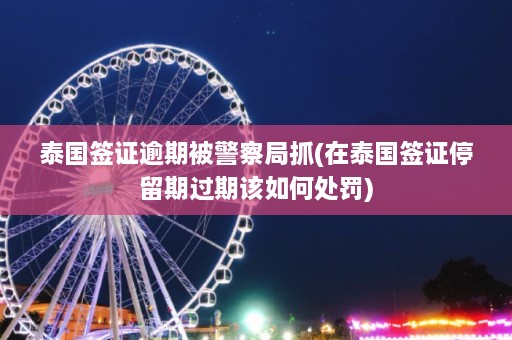 泰国签证逾期被警察局抓(在泰国签证停留期过期该如何处罚)